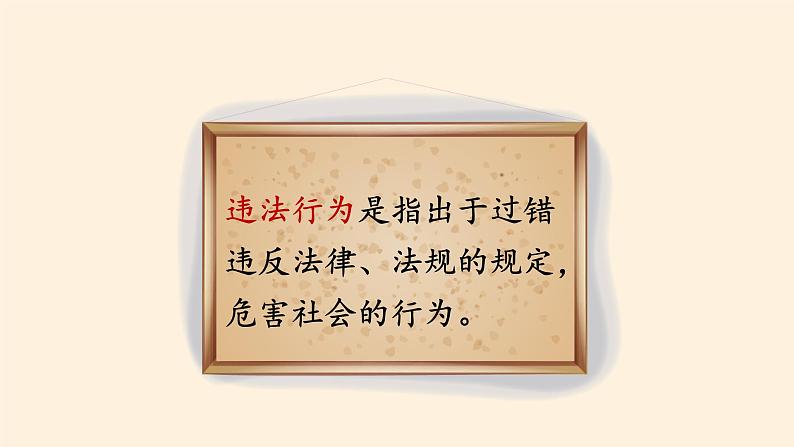 违法行为是指出于过错违反法律、法规的规定，危害社会的行为。